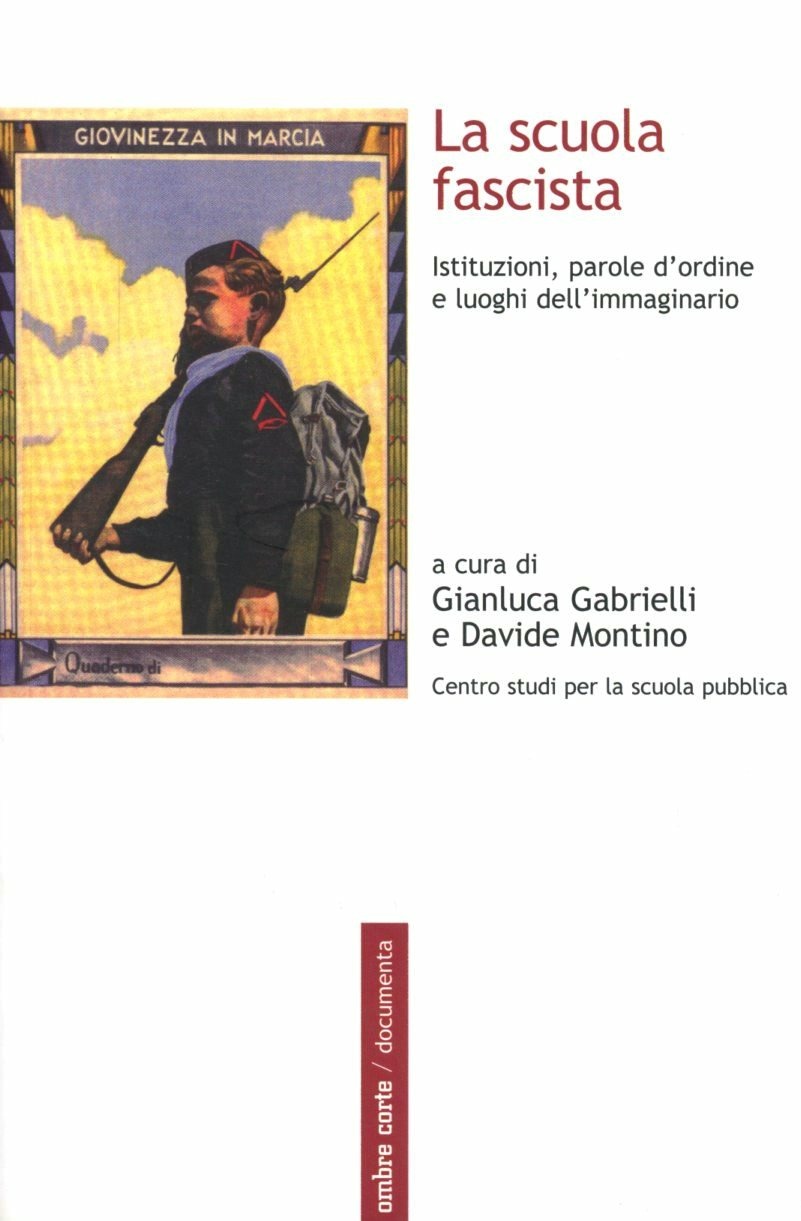 GIOVINEZZA IN MARCIA

Quaderno di

La scuola fascista

Istituzioni, parole d'ordine e luoghi dell'immaginario

a cura di
Gianluca Gabrielli
e Davide Montino

Centro studi per la scuola pubblica

ombre corte / documenta